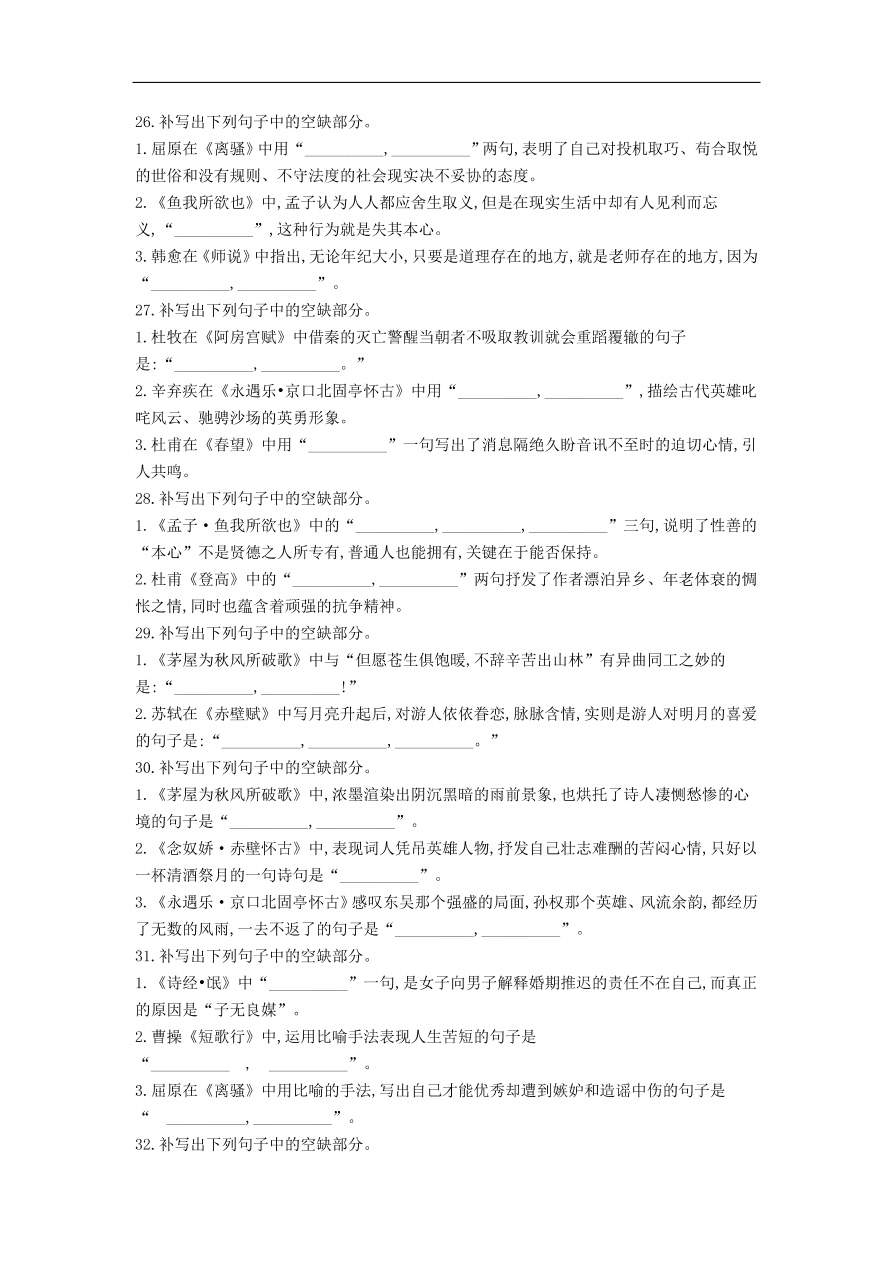 26.补写出下列句子中的空缺部分。

1.屈原在《离骚》中用“__________,__________”两句,表明了自己对投机取巧、苟合取悦的世俗和没有规则、不守法度的社会现实决不妥协的态度。

2.《鱼我所欲也》中,孟子认为人人都应舍生取义,但是在现实生活中却有人见利而忘义,“__________”,这种行为就是失其本心。

3.韩愈在《师说》中指出,无论年纪大小,只要是道理存在的地方,就是老师存在的地方,因为“__________,__________”。

27.补写出下列句子中的空缺部分。

1.杜牧在《阿房宫赋》中借秦的灭亡警醒当朝者不吸取教训就会重蹈覆辙的句子是:“__________,__________。”

2.辛弃疾在《永遇乐•京口北固亭怀古》中用“__________,__________”,描绘古代英雄叱咤风云、驰骋沙场的英勇形象。

3.杜甫在《春望》中用“__________”一句写出了消息隔绝久盼音讯不至时的迫切心情,引人共鸣。

28.补写出下列句子中的空缺部分。

1.《孟子·鱼我所欲也》中的“__________,__________,__________”三句,说明了性善的“本心”不是贤德之人所专有,普通人也能拥有,关键在于能否保持。

2.杜甫《登高》中的“__________,__________”两句抒发了作者漂泊异乡、年老体衰的惆怅之情,同时也蕴含着顽强的抗争精神。

29.补写出下列句子中的空缺部分。

1.《茅屋为秋风所破歌》中与“但愿苍生俱饱暖,不辞辛苦出山林”有异曲同工之妙的是:“__________,__________!”

2.苏轼在《赤壁赋》中写月亮升起后,对游人依依眷恋,脉脉含情,实则是游人对明月的喜爱的句子是:“__________,__________,__________。”

30.补写出下列句子中的空缺部分。

1.《茅屋为秋风所破歌》中,浓墨渲染出阴沉黑暗的雨前景象,也烘托了诗人凄恻愁惨的心境的句子是“__________,__________”。

2.《念奴娇·赤壁怀古》中,表现词人凭吊英雄人物,抒发自己壮志难酬的苦闷心情,只好以一杯清酒祭月的一句诗句是“__________”。

3.《永遇乐·京口北固亭怀古》感叹东吴那个强盛的局面,孙权那个英雄、风流余韵,都经历了无数的风雨,一去不返了的句子是“__________,__________”。

31.补写出下列句子中的空缺部分。

1.《诗经•氓》中“__________”一句,是女子向男子解释婚期推迟的责任不在自己,而真正的原因是“子无良媒”。

2.曹操《短歌行》中,运用比喻手法表现人生苦短的句子是“__________ , __________”。

3.屈原在《离骚》中用比喻的手法,写出自己才能优秀却遭到嫉妒和造谣中伤的句子是“ __________,__________”。

32.补写出下列句子中的空缺部分。